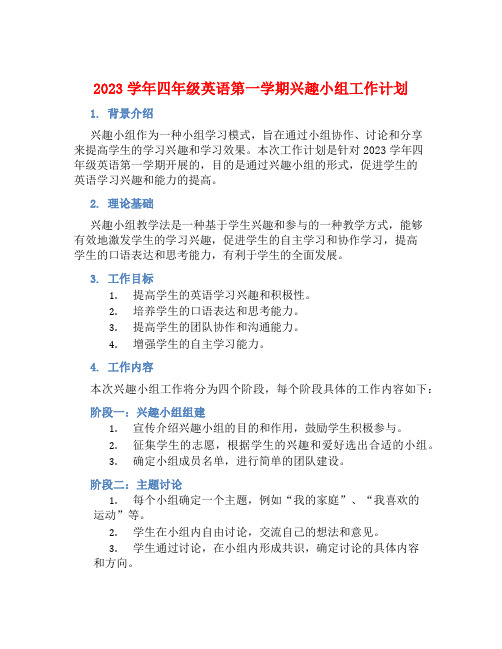 2023 学年四年级英语第一学期兴趣小组工作计划

1. 背景介绍

兴趣小组作为一种小组学习模式，旨在通过小组协作、讨论和分享来提高学生的学习兴趣和学习效果。本次工作计划是针对 2023 学年四年级英语第一学期开展的，目的是通过兴趣小组的形式，促进学生的英语学习兴趣和能力的提高。

2. 理论基础

兴趣小组教学法是一种基于学生兴趣和参与的一种教学方式，能够有效地激发学生的学习兴趣，促进学生的自主学习和协作学习，提高学生的口语表达和思考能力，有利于学生的全面发展。

3. 工作目标

1. 提高学生的英语学习兴趣和积极性。
2. 培养学生的口语表达和思考能力。
3. 提高学生的团队协作和沟通能力。
4. 增强学生的自主学习能力。

4. 工作内容

本次兴趣小组工作将分为四个阶段，每个阶段具体的工作内容如下：

阶段一：兴趣小组组建

1. 宣传介绍兴趣小组的目的和作用，鼓励学生积极参与。
2. 征集学生的志愿，根据学生的兴趣和爱好选出合适的小组。
3. 确定小组成员名单，进行简单的团队建设。

阶段二：主题讨论

1. 每个小组确定一个主题，例如“我的家庭”、“我喜欢的运动”等。
2. 学生在小组内自由讨论，交流自己的想法和意见。
3. 学生通过讨论，在小组内形成共识，确定讨论的具体内容和方向。